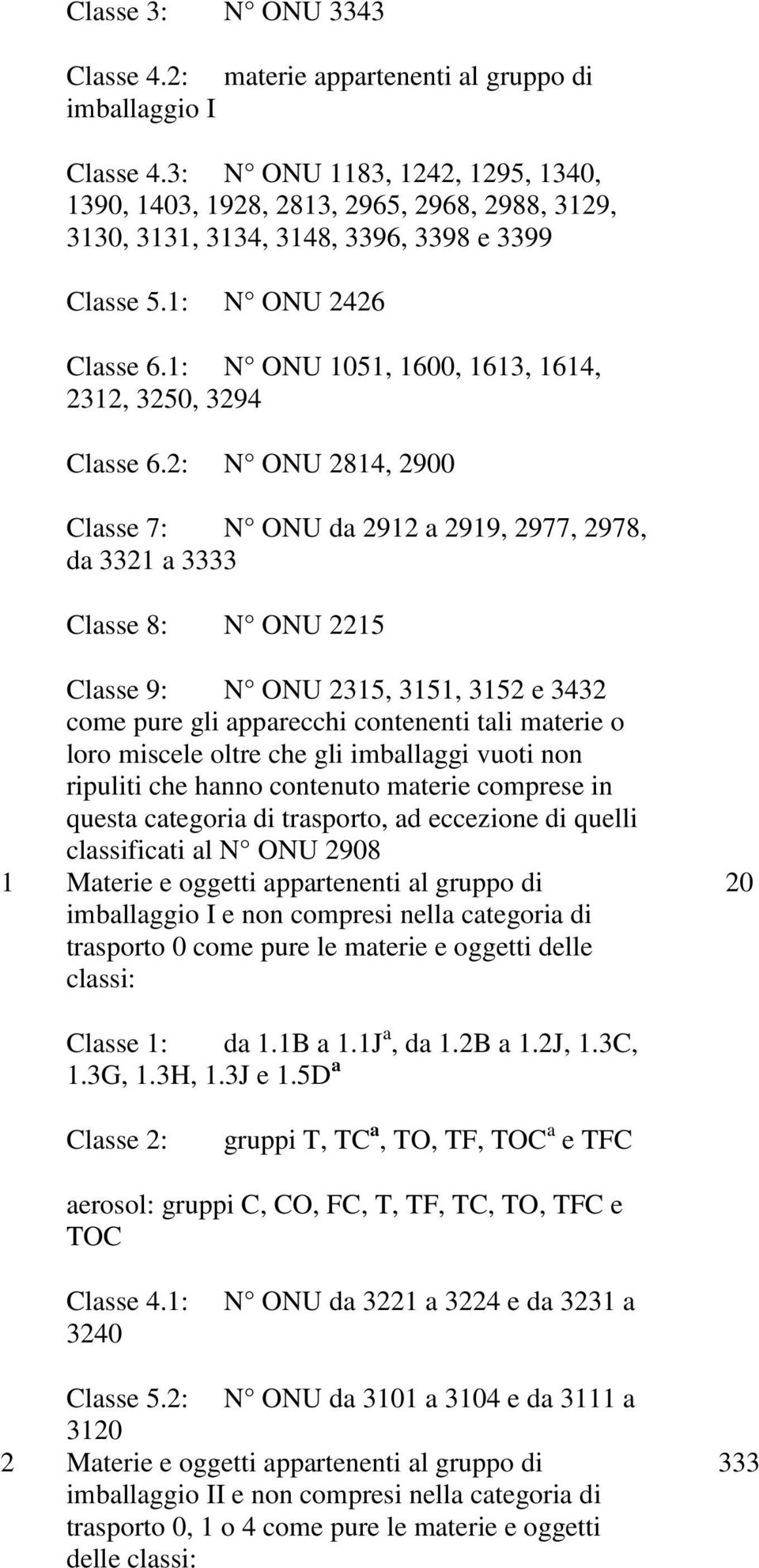 Classe 3: N° ONU 3343

Classe 4.2: materie appartenenti al gruppo di imballaggio I

Classe 4.3: N° ONU 1183, 1242, 1295, 1340, 1390, 1403, 1928, 2813, 2965, 2968, 2988, 3129, 3130, 3131, 3134, 3148, 3396, 3398 e 3399

Classe 5.1: N° ONU 2426

Classe 6.1: N° ONU 1051, 1600, 1613, 1614, 2312, 3250, 3294

Classe 6.2: N° ONU 2814, 2900

Classe 7: N° ONU da 2912 a 2919, 2977, 2978, da 3321 a 3333

Classe 8: N° ONU 2215

Classe 9: N° ONU 2315, 3151, 3152 e 3432 come pure gli apparecchi contenenti tali materie o loro miscele oltre che gli imballaggi vuoti non ripuliti che hanno contenuto materie comprese in questa categoria di trasporto, ad eccezione di quelli classificati al N° ONU 2908

1 Materie e oggetti appartenenti al gruppo di imballaggio I e non compresi nella categoria di trasporto 0 come pure le materie e oggetti delle classi:

20

Classe 1: da 1.1B a 1.1J$^a$, da 1.2B a 1.2J, 1.3C, 1.3G, 1.3H, 1.3J e 1.5D$^a$

Classe 2: gruppi T, TC$^a$, TO, TF, TOC$^a$ e TFC

aerosol: gruppi C, CO, FC, T, TF, TC, TO, TFC e TOC

Classe 4.1: N° ONU da 3221 a 3224 e da 3231 a 3240

Classe 5.2: N° ONU da 3101 a 3104 e da 3111 a 3120

2 Materie e oggetti appartenenti al gruppo di imballaggio II e non compresi nella categoria di trasporto 0, 1 o 4 come pure le materie e oggetti delle classi:

333